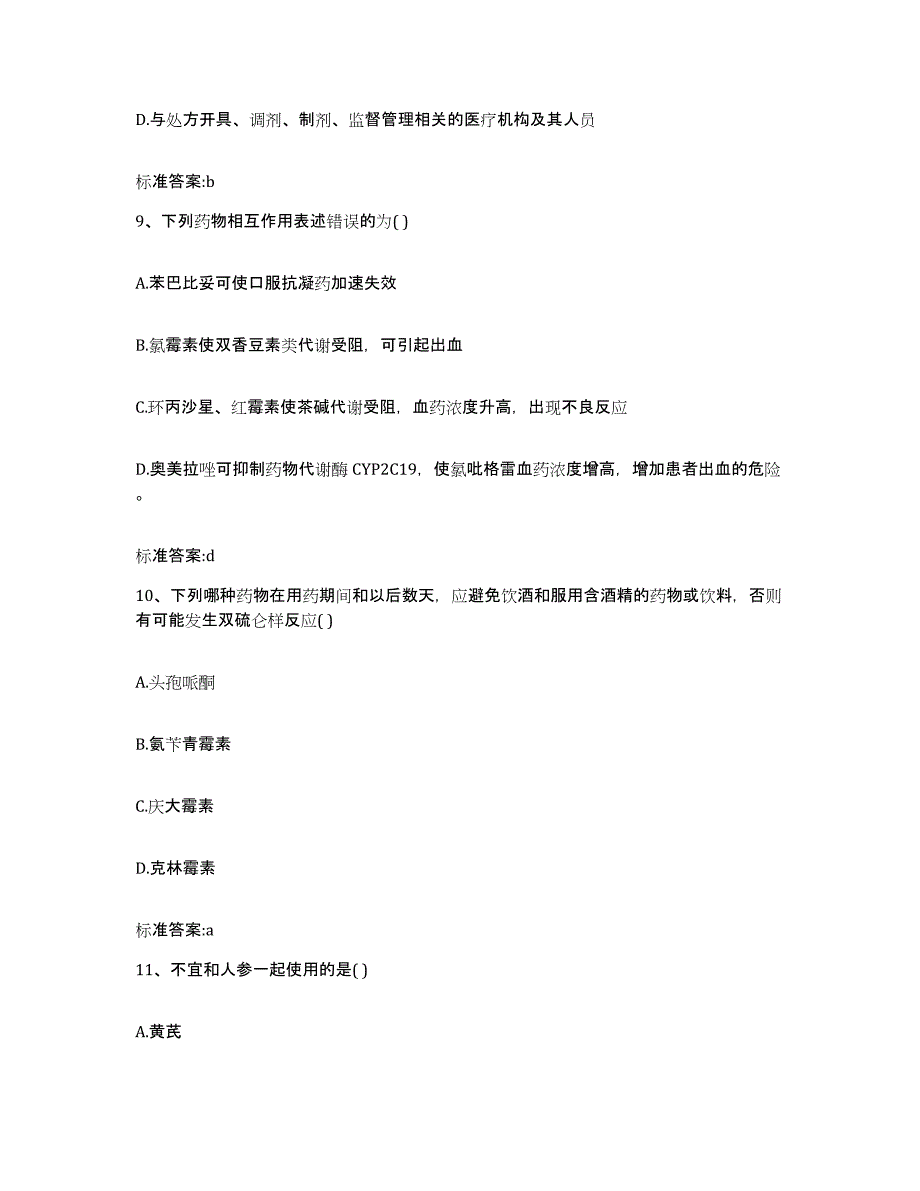 D.与处方开具、调剂、制剂、监督管理相关的医疗机构及其人员

标准答案:b

9、下列药物相互作用表述错误的为( )

A.苯巴比妥可使口服抗凝药加速失效

B.氯霉素使双香豆素类代谢受阻，可引起出血

C.环丙沙星、红霉素使茶碱代谢受阻，血药浓度升高，出现不良反应

D.奥美拉唑可抑制药物代谢酶 CYP2C19，使氯吡格雷血药浓度增高，增加患者出血的危险。

标准答案:d

10、下列哪种药物在用药期间和以后数天，应避免饮酒和服用含酒精的药物或饮料，否则有可能发生双硫仑样反应( )

A.头孢哌酮

B.氨苄青霉素

C.庆大霉素

D.克林霉素

标准答案:a

11、不宜和人参一起使用的是( )

A.黄芪